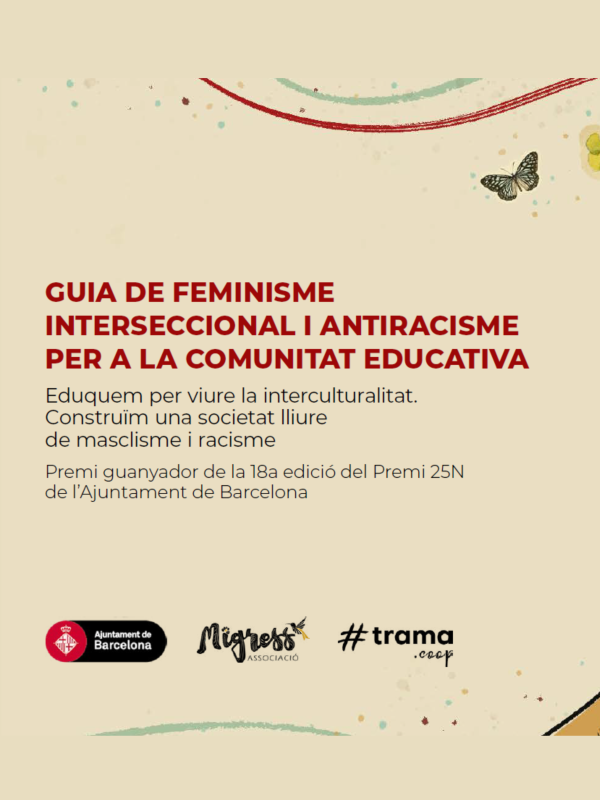 GUIA DE FEMINISME INTERSECCIONAL I ANTIRACISME PER A LA COMUNITAT EDUCATIVA

Eduquem per viure la interculturalitat. Construïm una societat lliure de masclisme i racisme

Premi guanyador de la 18a edició del Premi 25N de l'Ajuntament de Barcelona

Ajuntament de Barcelona

Migress ASSOCIACIÓ

#trama .coop